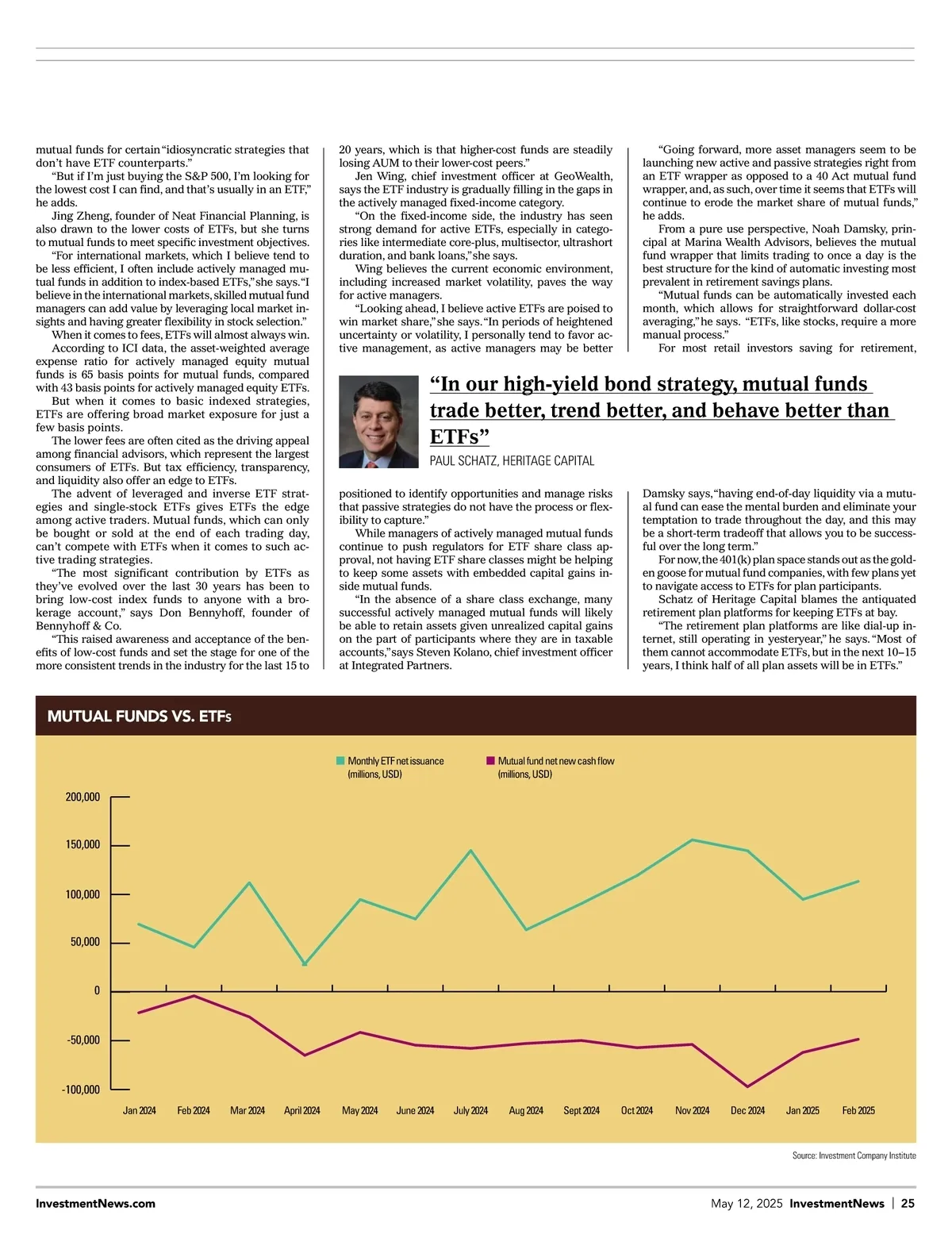 mutual funds for certain "idiosyncratic strategies that don't have ETF counterparts."

"But if I'm just buying the S&P 500, I'm looking for the lowest cost I can find, and that's usually in an ETF," he adds.

Jing Zheng, founder of Neat Financial Planning, is also drawn to the lower costs of ETFs, but she turns to mutual funds to meet specific investment objectives.

"For international markets, which I believe tend to be less efficient, I often include actively managed mutual funds in addition to index-based ETFs," she says. "I believe in the international markets, skilled mutual fund managers can add value by leveraging local market insights and having greater flexibility in stock selection."

When it comes to fees, ETFs will almost always win.

According to ICI data, the asset-weighted average expense ratio for actively managed equity mutual funds is 65 basis points for mutual funds, compared with 43 basis points for actively managed equity ETFs.

But when it comes to basic indexed strategies, ETFs are offering broad market exposure for just a few basis points.

The lower fees are often cited as the driving appeal among financial advisors, which represent the largest consumers of ETFs. But tax efficiency, transparency, and liquidity also offer an edge to ETFs.

The advent of leveraged and inverse ETF strategies and single-stock ETFs gives ETFs the edge among active traders. Mutual funds, which can only be bought or sold at the end of each trading day, can't compete with ETFs when it comes to such active trading strategies.

"The most significant contribution by ETFs as they've evolved over the last 30 years has been to bring low-cost index funds to anyone with a brokerage account," says Don Bennyhoff, founder of Bennyhoff & Co.

"This raised awareness and acceptance of the benefits of low-cost funds and set the stage for one of the more consistent trends in the industry for the last 15 to 20 years, which is that higher-cost funds are steadily losing AUM to their lower-cost peers."

Jen Wing, chief investment officer at GeoWealth, says the ETF industry is gradually filling in the gaps in the actively managed fixed-income category.

"On the fixed-income side, the industry has seen strong demand for active ETFs, especially in categories like intermediate core-plus, multisector, ultrashort duration, and bank loans," she says.

Wing believes the current economic environment, including increased market volatility, paves the way for active managers.

"Looking ahead, I believe active ETFs are poised to win market share," she says. "In periods of heightened uncertainty or volatility, I personally tend to favor active management, as active managers may be better positioned to identify opportunities and manage risks that passive strategies do not have the process or flexibility to capture."

While managers of actively managed mutual funds continue to push regulators for ETF share class approval, not having ETF share classes might be helping to keep some assets with embedded capital gains inside mutual funds.

"In the absence of a share class exchange, many successful actively managed mutual funds will likely be able to retain assets given unrealized capital gains on the part of participants where they are in taxable accounts," says Steven Kolano, chief investment officer at Integrated Partners.

"Going forward, more asset managers seem to be launching new active and passive strategies right from an ETF wrapper as opposed to a 40 Act mutual fund wrapper, and, as such, over time it seems that ETFs will continue to erode the market share of mutual funds," he adds.

From a pure use perspective, Noah Damsky, principal at Marina Wealth Advisors, believes the mutual fund wrapper that limits trading to once a day is the best structure for the kind of automatic investing most prevalent in retirement savings plans.

"Mutual funds can be automatically invested each month, which allows for straightforward dollar-cost averaging," he says. "ETFs, like stocks, require a more manual process."

For most retail investors saving for retirement, Damsky says, "having end-of-day liquidity via a mutual fund can ease the mental burden and eliminate your temptation to trade throughout the day, and this may be a short-term tradeoff that allows you to be successful over the long term."

For now, the 401(k) plan space stands out as the golden goose for mutual fund companies, with few plans yet to navigate access to ETFs for plan participants.

Schatz of Heritage Capital blames the antiquated retirement plan platforms for keeping ETFs at bay.

"The retirement plan platforms are like dial-up internet, still operating in yesteryear," he says. "Most of them cannot accommodate ETFs, but in the next 10–15 years, I think half of all plan assets will be in ETFs."

"In our high-yield bond strategy, mutual funds trade better, trend better, and behave better than ETFs"
PAUL SCHATZ, HERITAGE CAPITAL

MUTUAL FUNDS VS. ETFs

Monthly ETF net issuance (millions, USD)
Mutual fund net new cash flow (millions, USD)

200,000
150,000
100,000
50,000
0
-50,000
-100,000

Jan 2024 Feb 2024 Mar 2024 April 2024 May 2024 June 2024 July 2024 Aug 2024 Sept 2024 Oct 2024 Nov 2024 Dec 2024 Jan 2025 Feb 2025

Source: Investment Company Institute

InvestmentNews.com

May 12, 2025 InvestmentNews | 25